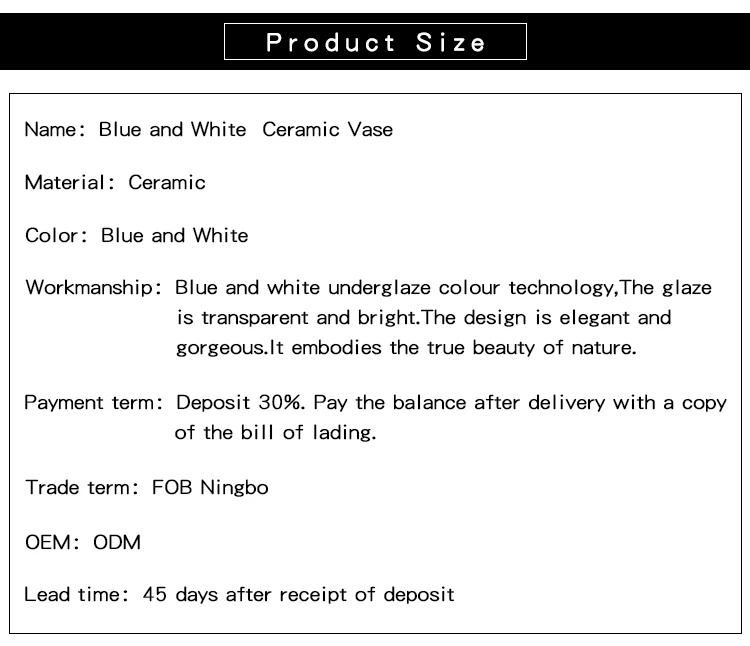 Product Size

Name: Blue and White Ceramic Vase

Material: Ceramic

Color: Blue and White

Workmanship: Blue and white underglaze colour technology,The glaze is transparent and bright.The design is elegant and gorgeous.It embodies the true beauty of nature.

Payment term: Deposit 30%. Pay the balance after delivery with a copy of the bill of lading.

Trade term: FOB Ningbo

OEM: ODM

Lead time: 45 days after receipt of deposit